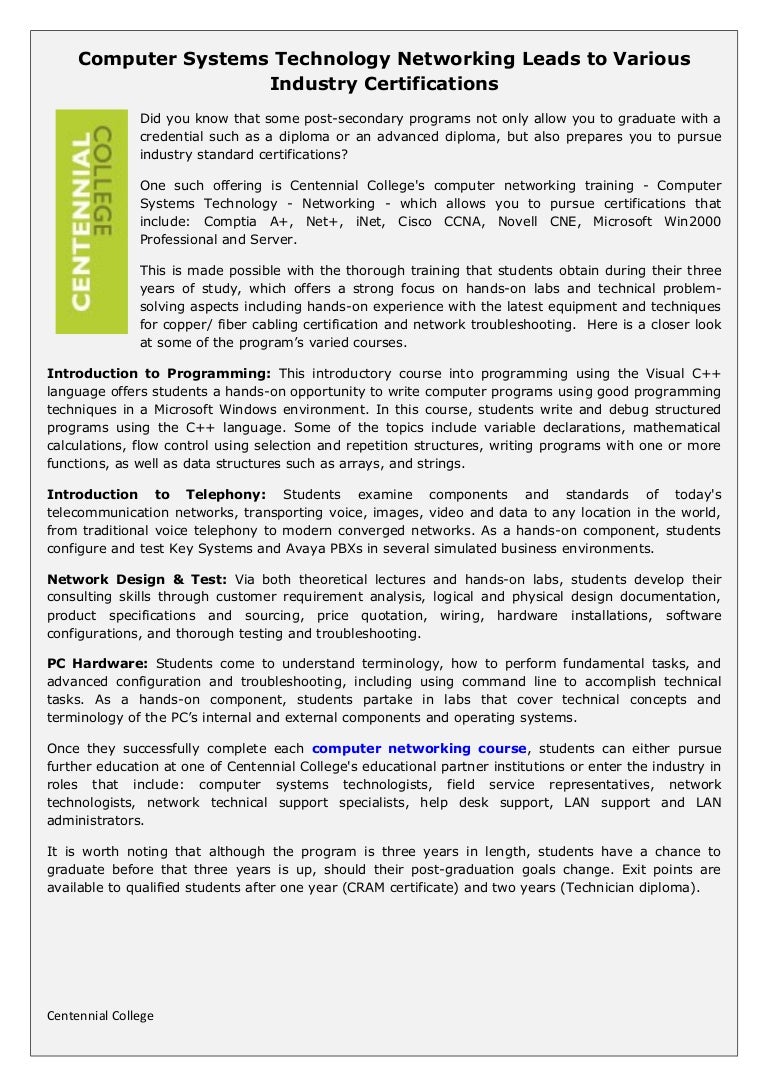 Computer Systems Technology Networking Leads to Various Industry Certifications

CENTENNIAL COLLEGE

Did you know that some post-secondary programs not only allow you to graduate with a credential such as a diploma or an advanced diploma, but also prepares you to pursue industry standard certifications?

One such offering is Centennial College's computer networking training - Computer Systems Technology - Networking - which allows you to pursue certifications that include: Comptia A+, Net+, iNet, Cisco CCNA, Novell CNE, Microsoft Win2000 Professional and Server.

This is made possible with the thorough training that students obtain during their three years of study, which offers a strong focus on hands-on labs and technical problem-solving aspects including hands-on experience with the latest equipment and techniques for copper/ fiber cabling certification and network troubleshooting. Here is a closer look at some of the program's varied courses.

Introduction to Programming: This introductory course into programming using the Visual C++ language offers students a hands-on opportunity to write computer programs using good programming techniques in a Microsoft Windows environment. In this course, students write and debug structured programs using the C++ language. Some of the topics include variable declarations, mathematical calculations, flow control using selection and repetition structures, writing programs with one or more functions, as well as data structures such as arrays, and strings.

Introduction to Telephony: Students examine components and standards of today's telecommunication networks, transporting voice, images, video and data to any location in the world, from traditional voice telephony to modern converged networks. As a hands-on component, students configure and test Key Systems and Avaya PBXs in several simulated business environments.

Network Design & Test: Via both theoretical lectures and hands-on labs, students develop their consulting skills through customer requirement analysis, logical and physical design documentation, product specifications and sourcing, price quotation, wiring, hardware installations, software configurations, and thorough testing and troubleshooting.

PC Hardware: Students come to understand terminology, how to perform fundamental tasks, and advanced configuration and troubleshooting, including using command line to accomplish technical tasks. As a hands-on component, students partake in labs that cover technical concepts and terminology of the PC's internal and external components and operating systems.

Once they successfully complete each computer networking course, students can either pursue further education at one of Centennial College's educational partner institutions or enter the industry in roles that include: computer systems technologists, field service representatives, network technologists, network technical support specialists, help desk support, LAN support and LAN administrators.

It is worth noting that although the program is three years in length, students have a chance to graduate before that three years is up, should their post-graduation goals change. Exit points are available to qualified students after one year (CRAM certificate) and two years (Technician diploma).

Centennial College